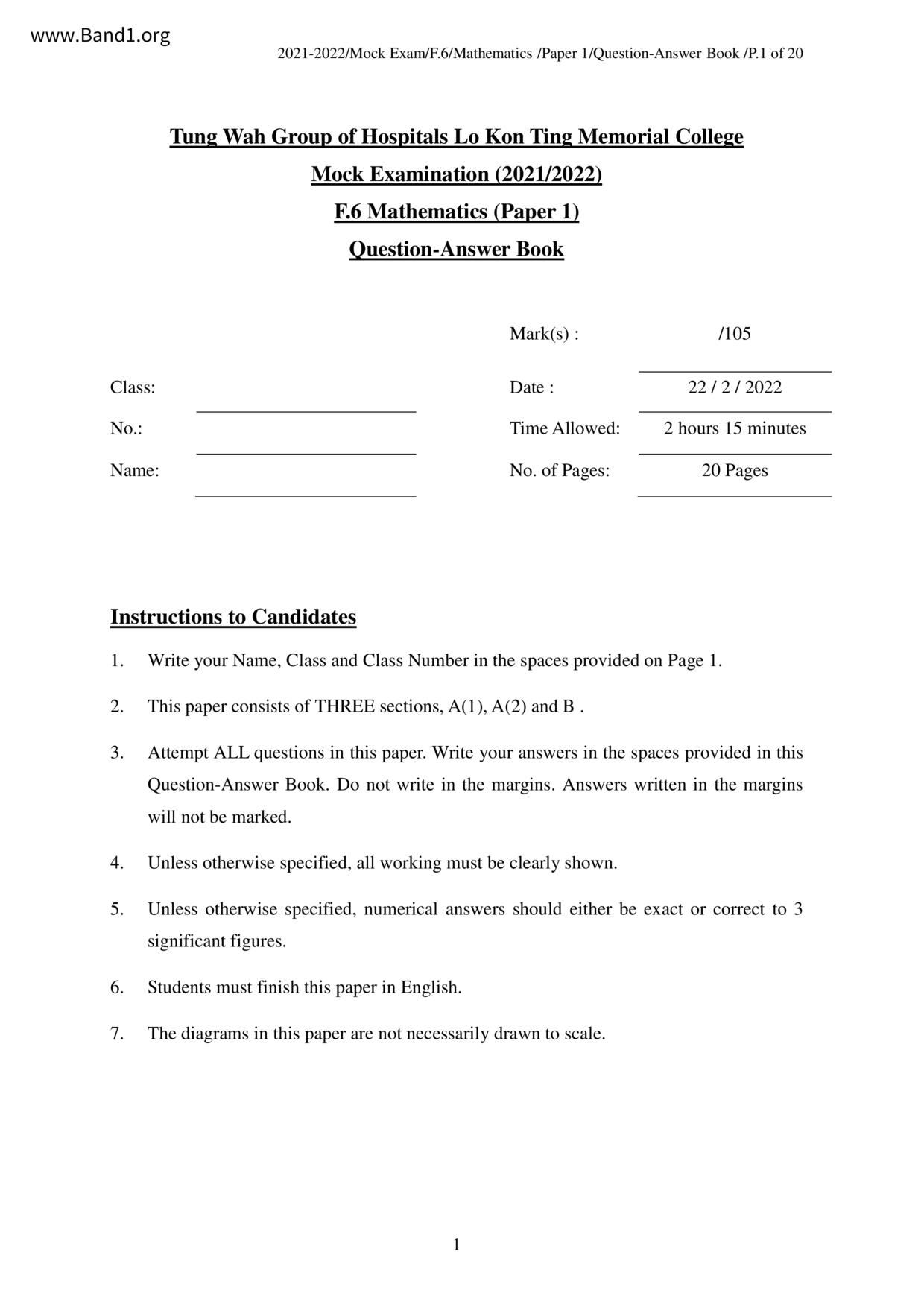 www.Band1.org

2021-2022/Mock Exam/F.6/Mathematics /Paper 1/Question-Answer Book /P.1 of 20

Tung Wah Group of Hospitals Lo Kon Ting Memorial College

Mock Examination (2021/2022)

F.6 Mathematics (Paper 1)

Question-Answer Book

Mark(s) : /105

Class:

Date : 22 / 2 / 2022

No.:

Time Allowed: 2 hours 15 minutes

Name:

No. of Pages: 20 Pages

Instructions to Candidates

1. Write your Name, Class and Class Number in the spaces provided on Page 1.

2. This paper consists of THREE sections, A(1), A(2) and B .

3. Attempt ALL questions in this paper. Write your answers in the spaces provided in this Question-Answer Book. Do not write in the margins. Answers written in the margins will not be marked.

4. Unless otherwise specified, all working must be clearly shown.

5. Unless otherwise specified, numerical answers should either be exact or correct to 3 significant figures.

6. Students must finish this paper in English.

7. The diagrams in this paper are not necessarily drawn to scale.

1